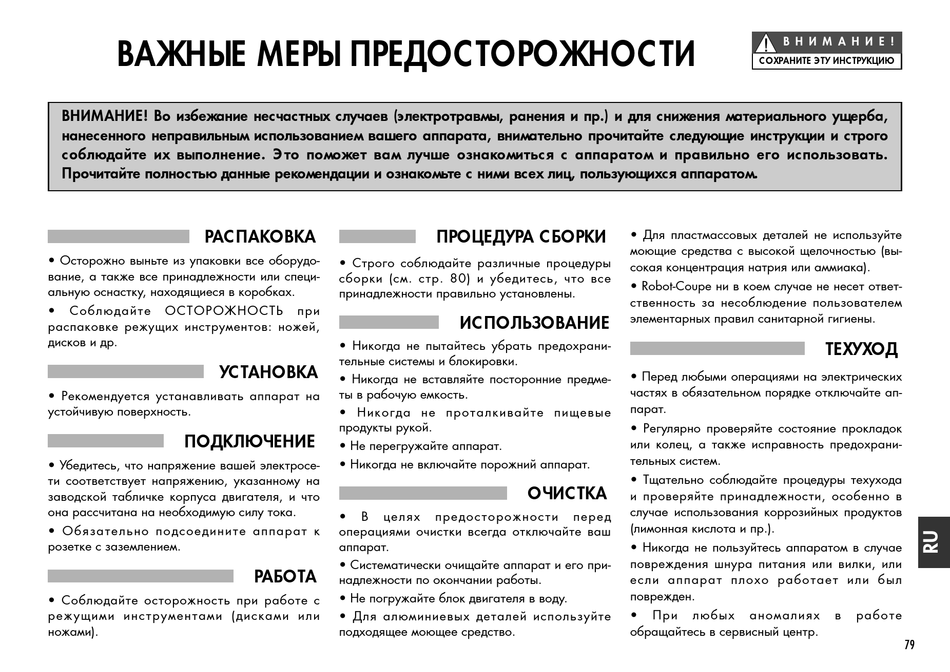 ВАЖНЫЕ МЕРЫ ПРЕДОСТОРОЖНОСТИ

ВНИМАНИЕ!
СОХРАНИТЕ ЭТУ ИНСТРУКЦИЮ

ВНИМАНИЕ! Во избежание несчастных случаев (электротравмы, ранения и пр.) и для снижения материального ущерба, нанесенного неправильным использованием вашего аппарата, внимательно прочитайте следующие инструкции и строго соблюдайте их выполнение. Это поможет вам лучше ознакомиться с аппаратом и правильно его использовать. Прочитайте полностью данные рекомендации и ознакомьте с ними всех лиц, пользующихся аппаратом.

РАСПАКОВКА

• Осторожно выньте из упаковки все оборудование, а также все принадлежности или специальную оснастку, находящиеся в коробках.

• Соблюдайте ОСТОРОЖНОСТЬ при распаковке режущих инструментов: ножей, дисков и др.

УСТАНОВКА

• Рекомендуется устанавливать аппарат на устойчивую поверхность.

ПОДКЛЮЧЕНИЕ

• Убедитесь, что напряжение вашей электросети соответствует напряжению, указанному на заводской табличке корпуса двигателя, и что она рассчитана на необходимую силу тока.

• Обязательно подсоедините аппарат к розетке с заземлением.

РАБОТА

• Соблюдайте осторожность при работе с режущими инструментами (дисками или ножами).

ПРОЦЕДУРА СБОРКИ

• Строго соблюдайте различные процедуры сборки (см. стр. 80) и убедитесь, что все принадлежности правильно установлены.

ИСПОЛЬЗОВАНИЕ

• Никогда не пытайтесь убрать предохранительные системы и блокировки.

• Никогда не вставляйте посторонние предметы в рабочую емкость.

• Никогда не проталкивайте пищевые продукты рукой.

• Не перегружайте аппарат.

• Никогда не включайте порожний аппарат.

ОЧИСТКА

• В целях предосторожности перед операциями очистки всегда отключайте ваш аппарат.

• Систематически очищайте аппарат и его принадлежности по окончании работы.

• Не погружайте блок двигателя в воду.

• Для алюминиевых деталей используйте подходящее моющее средство.

• Для пластмассовых деталей не используйте моющие средства с высокой щелочностью (высокая концентрация натрия или аммиака).

• Robot-Coupe ни в коем случае не несет ответственность за несоблюдение пользователем элементарных правил санитарной гигиены.

ТЕХУХОД

• Перед любыми операциями на электрических частях в обязательном порядке отключайте аппарат.

• Регулярно проверяйте состояние прокладок или колец, а также исправность предохранительных систем.

• Тщательно соблюдайте процедуры техухода и проверяйте принадлежности, особенно в случае использования коррозийных продуктов (лимонная кислота и пр.).

• Никогда не пользуйтесь аппаратом в случае повреждения шнура питания или вилки, или если аппарат плохо работает или был поврежден.

• При любых аномалиях в работе обращайтесь в сервисный центр.

RU

79